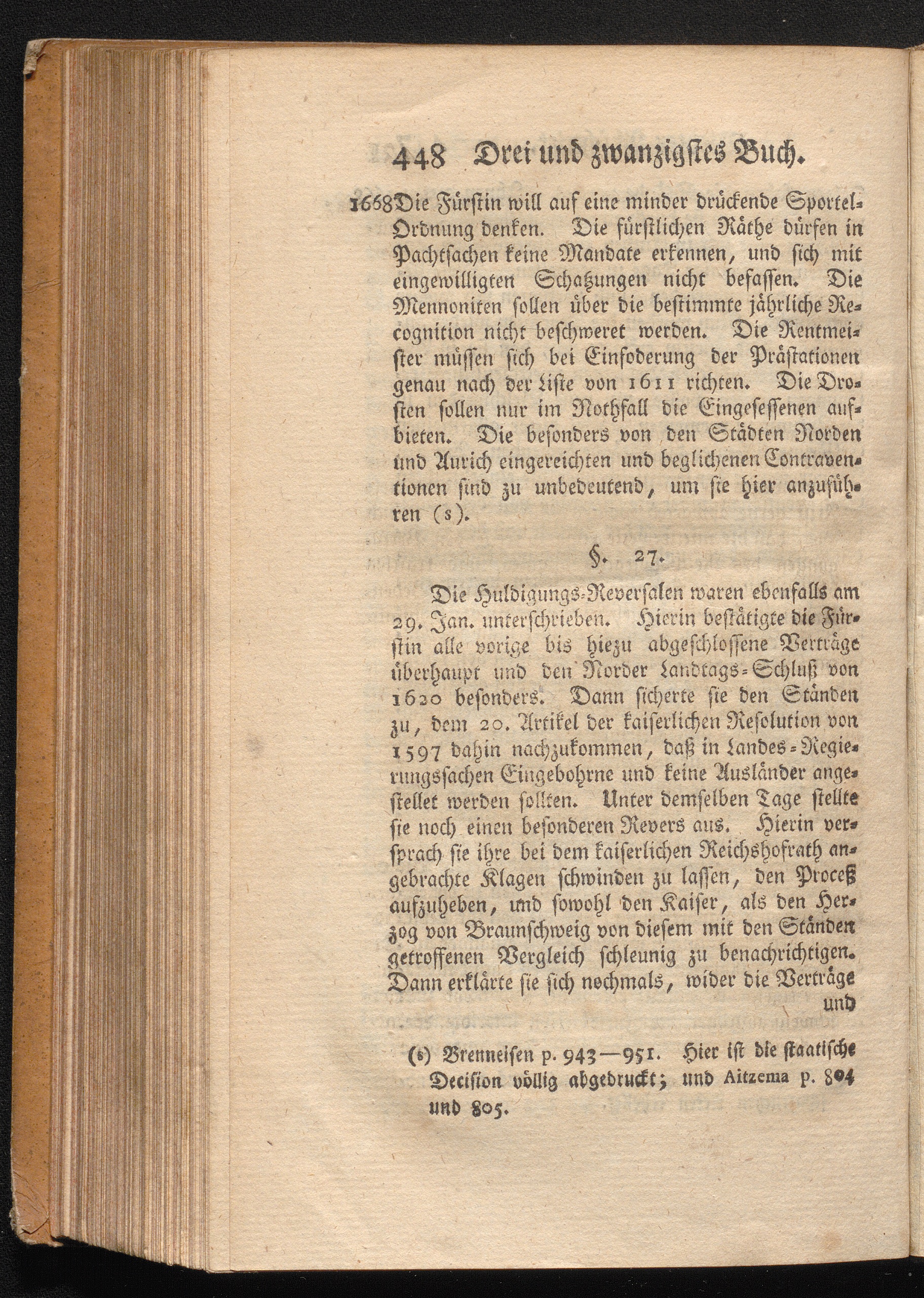 448 Drei und zwanzigstes Buch.

1668 Die Fürstin will auf eine minder drückende Sportel-Ordnung denken. Die fürstlichen Räthe dürfen in Pachtsachen keine Mandate erkennen, und sich mit eingewilligten Schatzungen nicht befassen. Die Mennoniten sollen über die bestimmte jährliche Recognition nicht beschweret werden. Die Rentmeister müssen sich bei Einfoderung der Prästationen genau nach der Liste von 1611 richten. Die Drosten sollen nur im Nothfall die Eingesessenen aufbieten. Die besonders von den Städten Norden und Aurich eingereichten und beglichenen Contraventionen sind zu unbedeutend, um sie hier anzuführen (s).

§. 27.

Die Huldigungs-Reversalen waren ebenfalls am 29. Jan. unterschrieben. Hierin bestätigte die Fürstin alle vorige bis hiezu abgeschlossene Verträge überhaupt und den Norder Landtags-Schluß von 1620 besonders. Dann sicherte sie den Ständen zu, dem 20. Artikel der kaiserlichen Resolution von 1597 dahin nachzukommen, daß in Landes-Regierungssachen Eingebohrne und keine Ausländer angestellet werden sollten. Unter demselben Tage stellte sie noch einen besonderen Revers aus. Hierin versprach sie ihre bei dem kaiserlichen Reichshofrath angebrachte Klagen schwinden zu lassen, den Proceß aufzuheben, und sowohl den Kaiser, als den Herzog von Braunschweig von diesem mit den Ständen getroffenen Vergleich schleunig zu benachrichtigen. Dann erklärte sie sich nochmals, wider die Verträge und

(s) Brenneisen p. 943—951. Hier ist die staatische Decision völlig abgedruckt; und Aitzema p. 804 und 805.